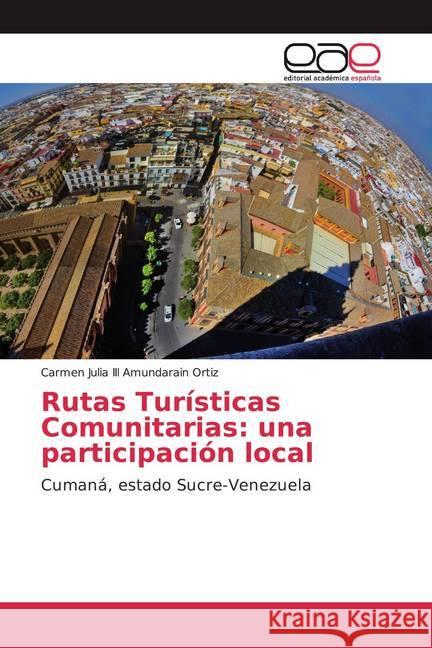 eae
editorial académica española

Carmen Julia III Amundarain Ortiz

Rutas Turísticas Comunitarias: una participación local

Cumaná, estado Sucre-Venezuela

Kraina Książek